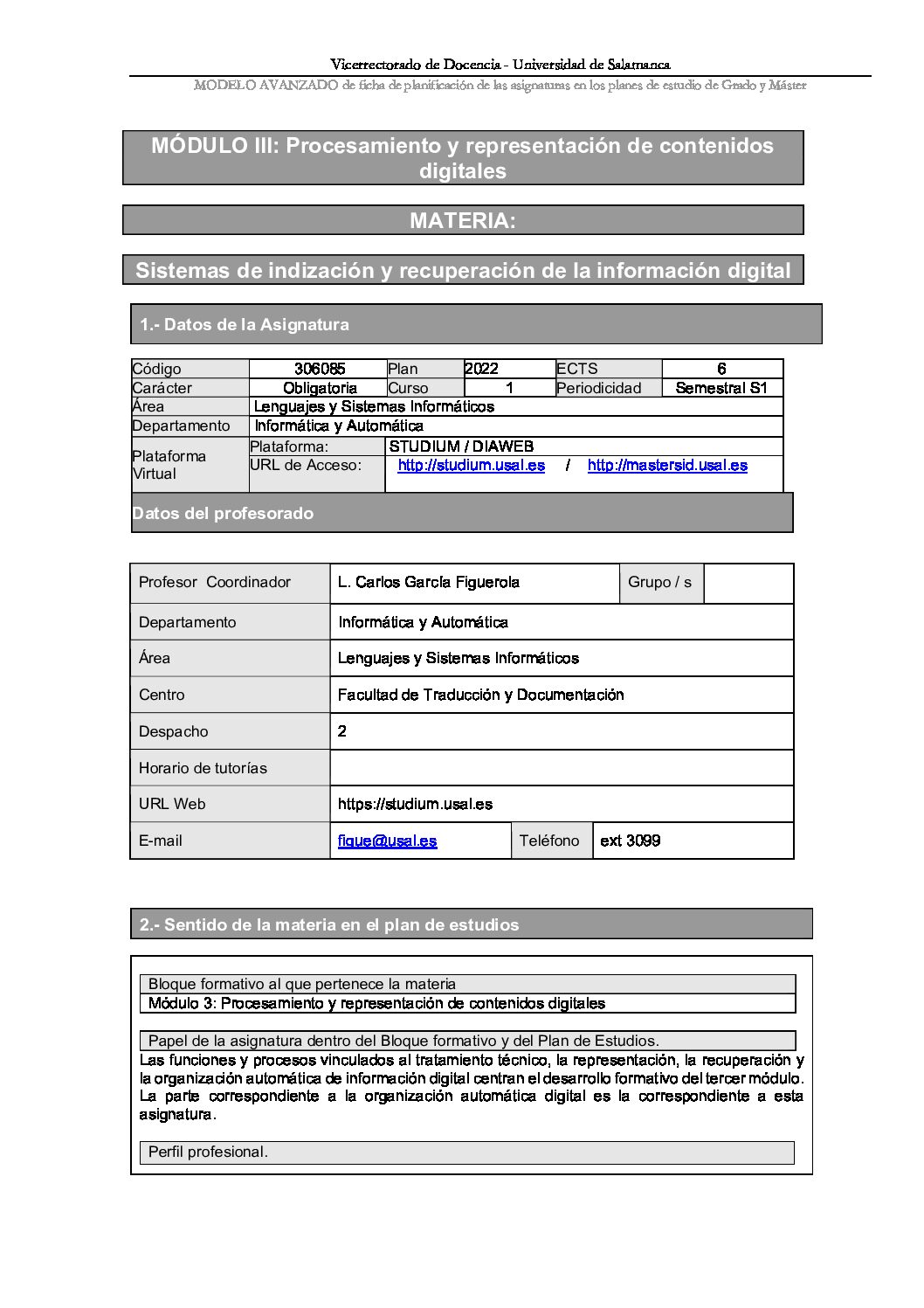 Vicerrectorado de Docencia - Universidad de Salamanca

MODELO AVANZADO de ficha de planificación de las asignaturas en los planes de estudio de Grado y Máster

MÓDULO III: Procesamiento y representación de contenidos digitales

MATERIA:

Sistemas de indización y recuperación de la información digital

1.- Datos de la Asignatura

| Código | 306085 | Plan | 2022 | ECTS | 6 |
|---|---|---|---|---|---|
| Carácter | Obligatoria | Curso | 1 | Periodicidad | Semestral S1 |
| Área | Lenguajes y Sistemas Informáticos | | | | |
| Departamento | Informática y Automática | | | | |
| Plataforma Virtual | Plataforma: | STUDIUM / DIAWEB | | | |
| | URL de Acceso: | http://studium.usal.es / http://mastersid.usal.es | | | |

Datos del profesorado

| Profesor Coordinador | L. Carlos García Figuerola | Grupo / s | |
|---|---|---|---|
| Departamento | Informática y Automática | | |
| Área | Lenguajes y Sistemas Informáticos | | |
| Centro | Facultad de Traducción y Documentación | | |
| Despacho | 2 | | |
| Horario de tutorías | | | |
| URL Web | https://studium.usal.es | | |
| E-mail | figue@usal.es | Teléfono | ext 3099 |

2.- Sentido de la materia en el plan de estudios

Bloque formativo al que pertenece la materia

Módulo 3: Procesamiento y representación de contenidos digitales

Papel de la asignatura dentro del Bloque formativo y del Plan de Estudios.

Las funciones y procesos vinculados al tratamiento técnico, la representación, la recuperación y la organización automática de información digital centran el desarrollo formativo del tercer módulo. La parte correspondiente a la organización automática digital es la correspondiente a esta asignatura.

Perfil profesional.